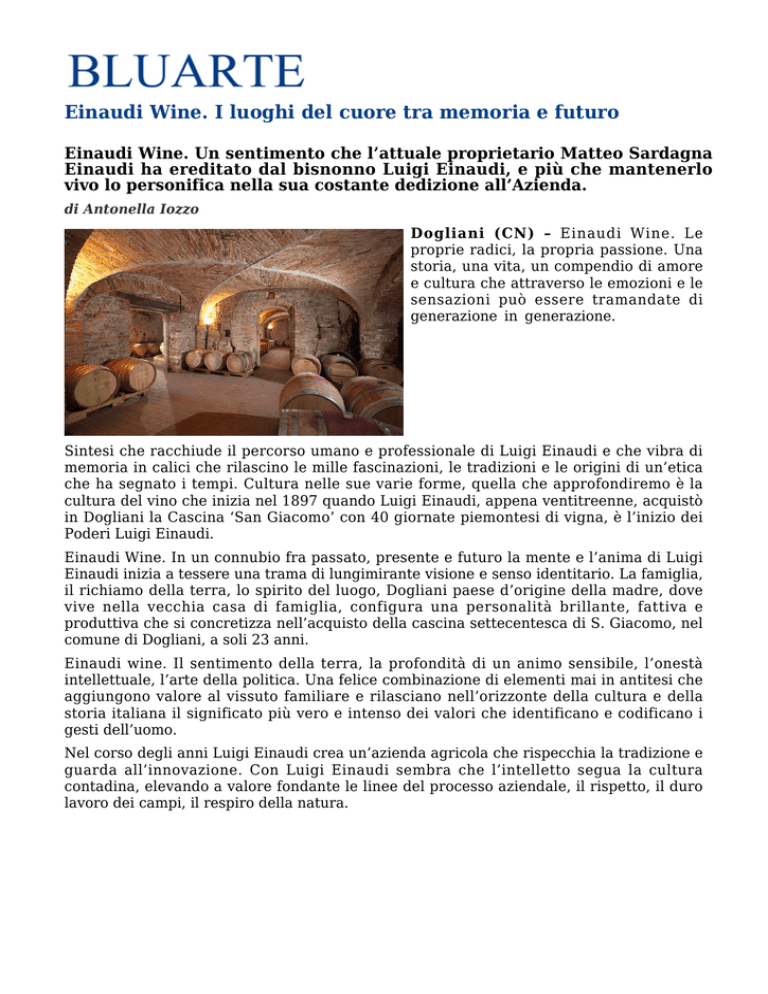 BLUARTE

Einaudi Wine. I luoghi del cuore tra memoria e futuro

Einaudi Wine. Un sentimento che l'attuale proprietario Matteo Sardagna Einaudi ha ereditato dal bisnonno Luigi Einaudi, e più che mantenerlo vivo lo personifica nella sua costante dedizione all'Azienda.

di Antonella Iozzo

Dogliani (CN) – Einaudi Wine. Le proprie radici, la propria passione. Una storia, una vita, un compendio di amore e cultura che attraverso le emozioni e le sensazioni può essere tramandate di generazione in generazione.

Sintesi che racchiude il percorso umano e professionale di Luigi Einaudi e che vibra di memoria in calici che rilascino le mille fascinazioni, le tradizioni e le origini di un'etica che ha segnato i tempi. Cultura nelle sue varie forme, quella che approfondiremo è la cultura del vino che inizia nel 1897 quando Luigi Einaudi, appena ventitreenne, acquistò in Dogliani la Cascina 'San Giacomo' con 40 giornate piemontesi di vigna, è l'inizio dei Poderi Luigi Einaudi.

Einaudi Wine. In un connubio fra passato, presente e futuro la mente e l'anima di Luigi Einaudi inizia a tessere una trama di lungimirante visione e senso identitario. La famiglia, il richiamo della terra, lo spirito del luogo, Dogliani paese d'origine della madre, dove vive nella vecchia casa di famiglia, configura una personalità brillante, fattiva e produttiva che si concretizza nell'acquisto della cascina settecentesca di S. Giacomo, nel comune di Dogliani, a soli 23 anni.

Einaudi wine. Il sentimento della terra, la profondità di un animo sensibile, l'onestà intellettuale, l'arte della politica. Una felice combinazione di elementi mai in antitesi che aggiungono valore al vissuto familiare e rilasciano nell'orizzonte della cultura e della storia italiana il significato più vero e intenso dei valori che identificano e codificano i gesti dell'uomo.

Nel corso degli anni Luigi Einaudi crea un'azienda agricola che rispecchia la tradizione e guarda all'innovazione. Con Luigi Einaudi sembra che l'intelletto segua la cultura contadina, elevando a valore fondante le linee del processo aziendale, il rispetto, il duro lavoro dei campi, il respiro della natura.